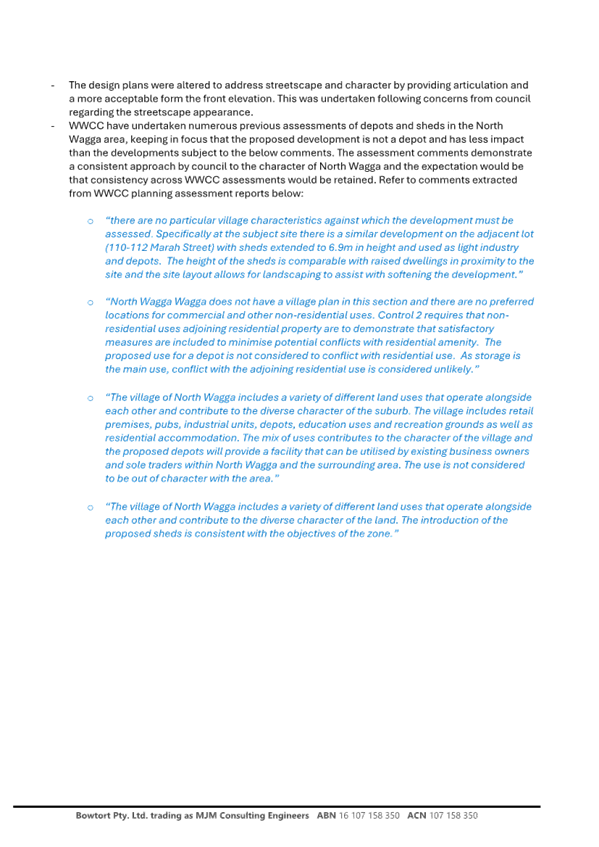 - The design plans were altered to address streetscape and character by providing articulation and a more acceptable form the front elevation. This was undertaken following concerns from council regarding the streetscape appearance.
- WWCC have undertaken numerous previous assessments of depots and sheds in the North Wagga area, keeping in focus that the proposed development is not a depot and has less impact than the developments subject to the below comments. The assessment comments demonstrate a consistent approach by council to the character of North Wagga and the expectation would be that consistency across WWCC assessments would be retained. Refer to comments extracted from WWCC planning assessment reports below:

o "there are no particular village characteristics against which the development must be assessed. Specifically at the subject site there is a similar development on the adjacent lot (110-112 Marah Street) with sheds extended to 6.9m in height and used as light industry and depots. The height of the sheds is comparable with raised dwellings in proximity to the site and the site layout allows for landscaping to assist with softening the development."

o "North Wagga Wagga does not have a village plan in this section and there are no preferred locations for commercial and other non-residential uses. Control 2 requires that non-residential uses adjoining residential property are to demonstrate that satisfactory measures are included to minimise potential conflicts with residential amenity. The proposed use for a depot is not considered to conflict with residential use. As storage is the main use, conflict with the adjoining residential use is considered unlikely."

o "The village of North Wagga includes a variety of different land uses that operate alongside each other and contribute to the diverse character of the suburb. The village includes retail premises, pubs, industrial units, depots, education uses and recreation grounds as well as residential accommodation. The mix of uses contributes to the character of the village and the proposed depots will provide a facility that can be utilised by existing business owners and sole traders within North Wagga and the surrounding area. The use is not considered to be out of character with the area."

o "The village of North Wagga includes a variety of different land uses that operate alongside each other and contribute to the diverse character of the land. The introduction of the proposed sheds is consistent with the objectives of the zone."

Bowtort Pty. Ltd. trading as MJM Consulting Engineers ABN 16 107 158 350 ACN 107 158 350